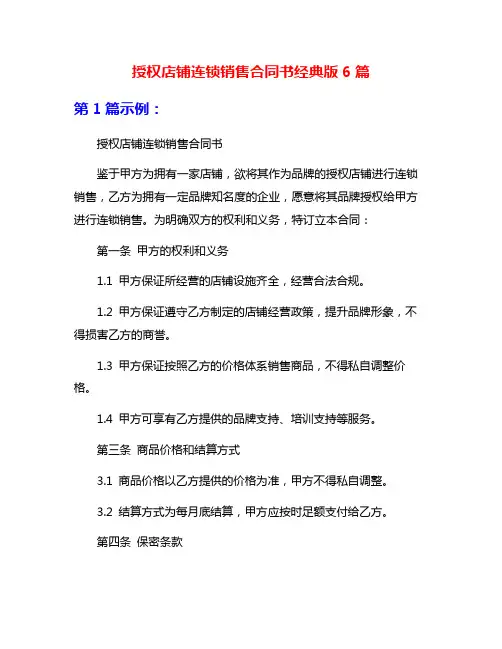 授权店铺连锁销售合同书经典版 6 篇

第 1 篇示例：

授权店铺连锁销售合同书

鉴于甲方为拥有一家店铺，欲将其作为品牌的授权店铺进行连锁销售，乙方为拥有一定品牌知名度的企业，愿意将其品牌授权给甲方进行连锁销售。为明确双方的权利和义务，特订立本合同：

第一条 甲方的权利和义务

1.1 甲方保证所经营的店铺设施齐全，经营合法合规。

1.2 甲方保证遵守乙方制定的店铺经营政策，提升品牌形象，不得损害乙方的商誉。

1.3 甲方保证按照乙方的价格体系销售商品，不得私自调整价格。

1.4 甲方可享有乙方提供的品牌支持、培训支持等服务。

第三条 商品价格和结算方式

3.1 商品价格以乙方提供的价格为准，甲方不得私自调整。

3.2 结算方式为每月底结算，甲方应按时足额支付给乙方。

第四条 保密条款